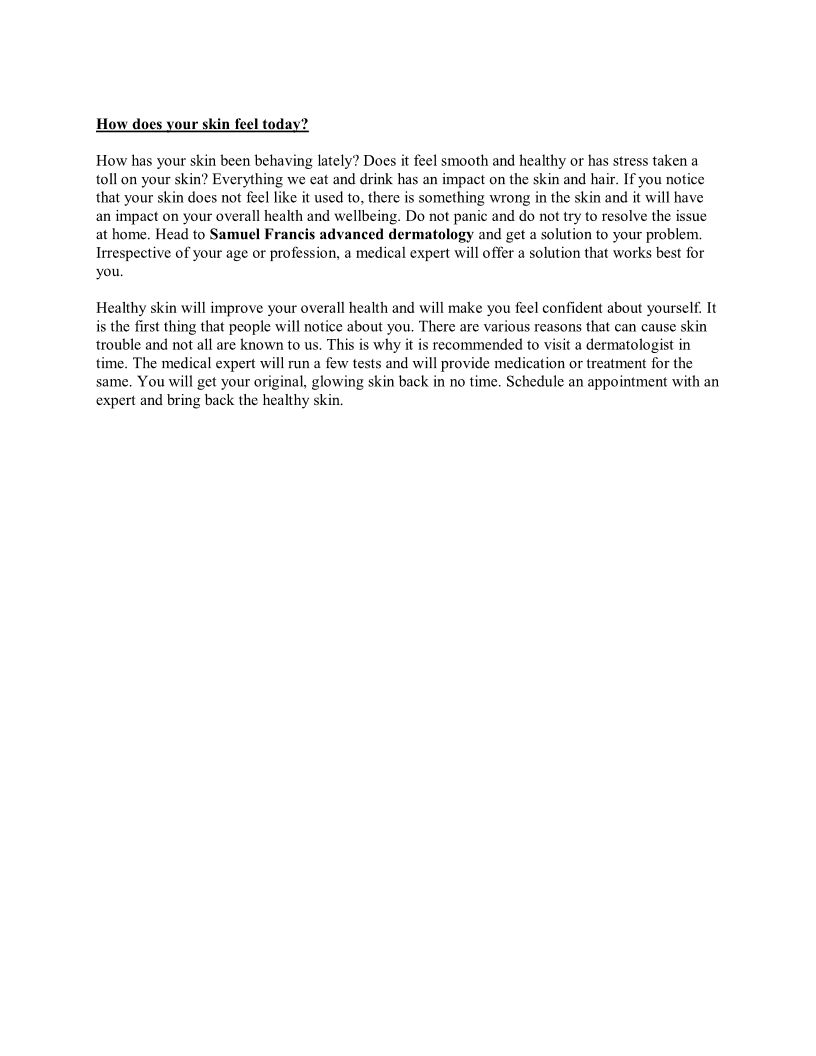 How does your skin feel today?

How has your skin been behaving lately? Does it feel smooth and healthy or has stress taken a toll on your skin? Everything we eat and drink has an impact on the skin and hair. If you notice that your skin does not feel like it used to, there is something wrong in the skin and it will have an impact on your overall health and wellbeing. Do not panic and do not try to resolve the issue at home. Head to Samuel Francis advanced dermatology and get a solution to your problem. Irrespective of your age or profession, a medical expert will offer a solution that works best for you.

Healthy skin will improve your overall health and will make you feel confident about yourself. It is the first thing that people will notice about you. There are various reasons that can cause skin trouble and not all are known to us. This is why it is recommended to visit a dermatologist in time. The medical expert will run a few tests and will provide medication or treatment for the same. You will get your original, glowing skin back in no time. Schedule an appointment with an expert and bring back the healthy skin.